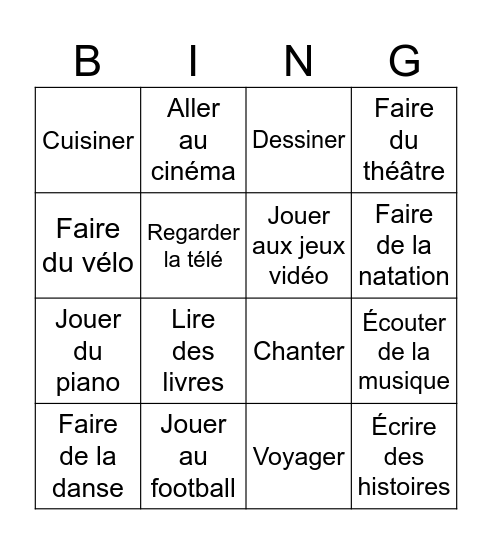 | B | I | N | G |
|---|---|---|---|
| Cuisiner | Aller au cinéma | Dessiner | Faire du théâtre |
| Faire du vélo | Regarder la télé | Jouer aux jeux vidéo | Faire de la natation |
| Jouer du piano | Lire des livres | Chanter | Écouter de la musique |
| Faire de la danse | Jouer au football | Voyager | Écrire des histoires |